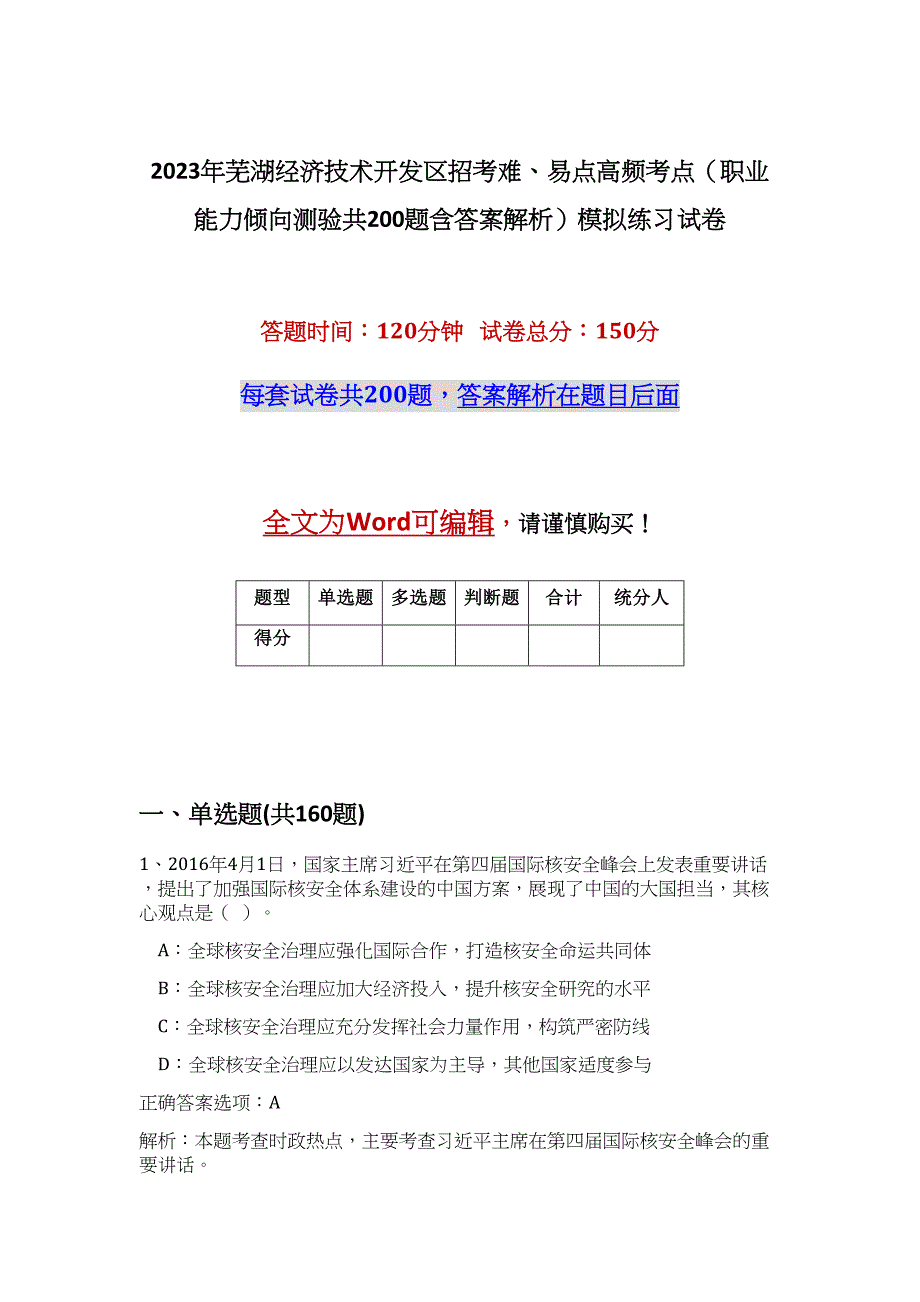 2023年芜湖经济技术开发区招考难、易点高频考点（职业能力倾向测验共200题含答案解析）模拟练习试卷

答题时间：120分钟 试卷总分：150分

每套试卷共200题，答案解析在题目后面

全文为Word可编辑，请谨慎购买！

| 题型 | 单选题 | 多选题 | 判断题 | 合计 | 统分人 |
|---|---|---|---|---|---|
| 得分 | | | | | |

一、单选题(共160题)

1、2016年4月1日，国家主席习近平在第四届国际核安全峰会上发表重要讲话，提出了加强国际核安全体系建设的中国方案，展现了中国的大国担当，其核心观点是（ ）。

A：全球核安全治理应强化国际合作，打造核安全命运共同体

B：全球核安全治理应加大经济投入，提升核安全研究的水平

C：全球核安全治理应充分发挥社会力量作用，构筑严密防线

D：全球核安全治理应以发达国家为主导，其他国家适度参与

正确答案选项：A

解析：本题考查时政热点，主要考查习近平主席在第四届国际核安全峰会的重要讲话。